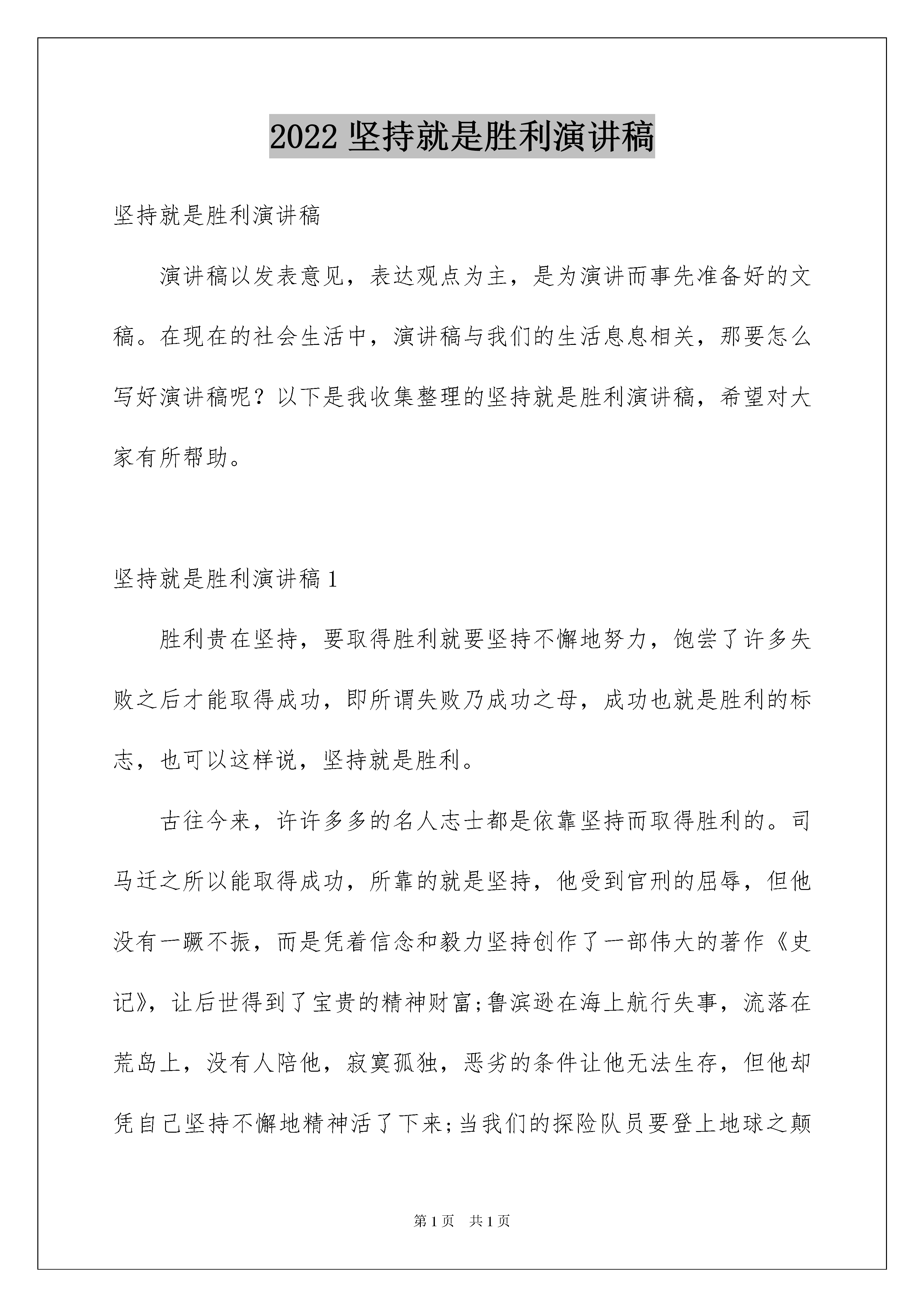 2022 坚持就是胜利演讲稿

坚持就是胜利演讲稿

演讲稿以发表意见，表达观点为主，是为演讲而事先准备好的文稿。在现在的社会生活中，演讲稿与我们的生活息息相关，那要怎么写好演讲稿呢？以下是我收集整理的坚持就是胜利演讲稿，希望对大家有所帮助。

坚持就是胜利演讲稿 1

胜利贵在坚持，要取得胜利就要坚持不懈地努力，饱尝了许多失败之后才能取得成功，即所谓失败乃成功之母，成功也就是胜利的标志，也可以这样说，坚持就是胜利。

古往今来，许许多多的名人志士都是依靠坚持而取得胜利的。司马迁之所以能取得成功，所靠的就是坚持，他受到官刑的屈辱，但他没有一蹶不振，而是凭着信念和毅力坚持创作了一部伟大的著作《史记》，让后世得到了宝贵的精神财富;鲁滨逊在海上航行失事，流落在荒岛上，没有人陪他，寂寞孤独，恶劣的条件让他无法生存，但他却凭自己坚持不懈地精神活了下来;当我们的探险队员要登上地球之颠

第 1 页　共 1 页